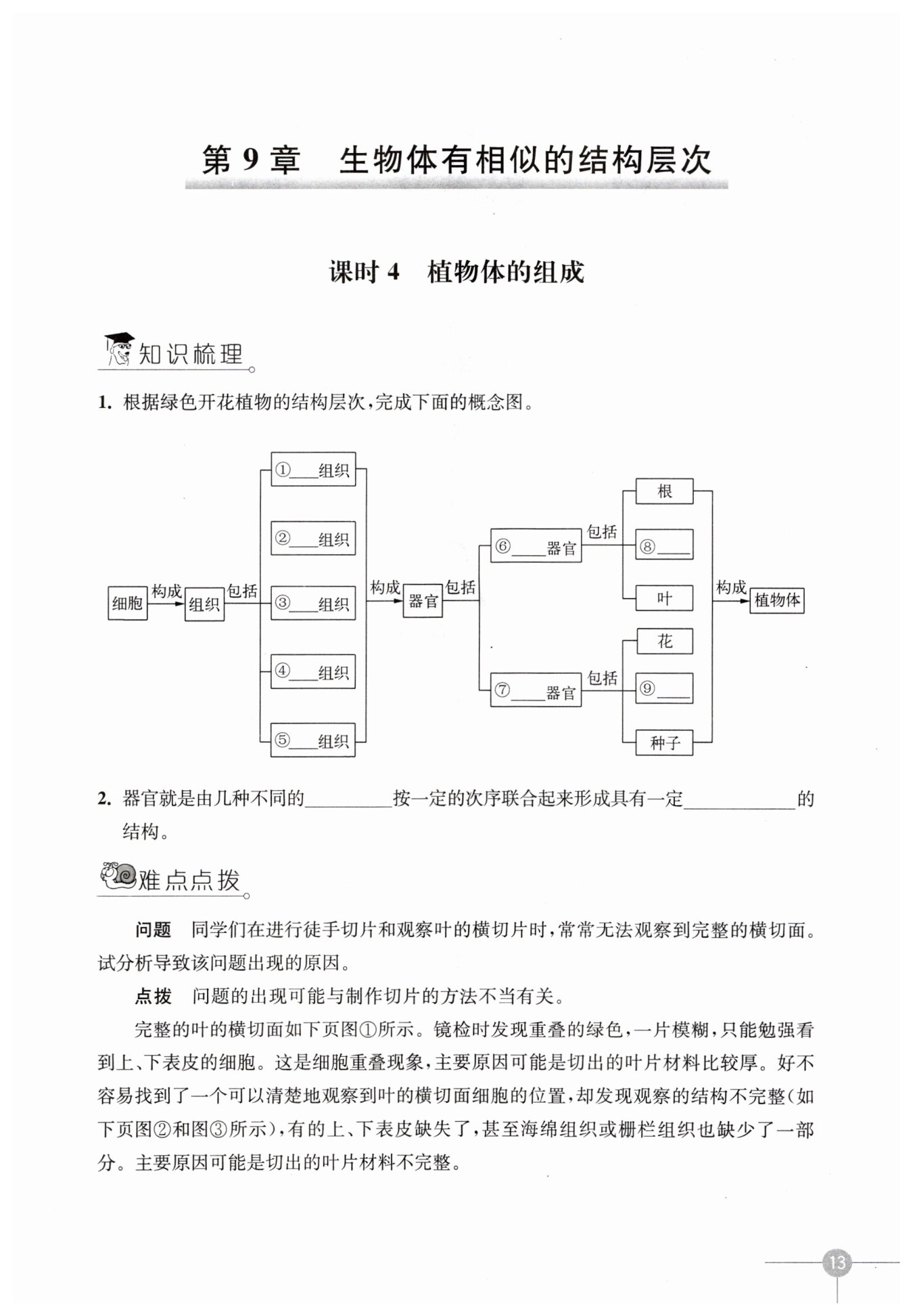 第 9 章 生物体有相似的结构层次

课时 4 植物体的组成

知识梳理

1. 根据绿色开花植物的结构层次，完成下面的概念图。

细胞 构成 组织 包括 ①____组织 ②____组织 ③____组织 ④____组织 ⑤____组织 构成 器官 包括 ⑥____器官 包括 根 ⑧____ 叶 ⑦____器官 包括 花 ⑨____ 种子 构成 植物体

2. 器官就是由几种不同的________按一定的次序联合起来形成具有一定__________的结构。

难点点拨

问题 同学们在进行徒手切片和观察叶的横切片时，常常无法观察到完整的横切面。试分析导致该问题出现的原因。

点拨 问题的出现可能与制作切片的方法不当有关。

完整的叶的横切面如下页图①所示。镜检时发现重叠的绿色，一片模糊，只能勉强看到上、下表皮的细胞。这是细胞重叠现象，主要原因可能是切出的叶片材料比较厚。好不容易找到了一个可以清楚地观察到叶的横切面细胞的位置，却发现观察的结构不完整(如下页图②和图③所示)，有的上、下表皮缺失了，甚至海绵组织或栅栏组织也缺少了一部分。主要原因可能是切出的叶片材料不完整。

13